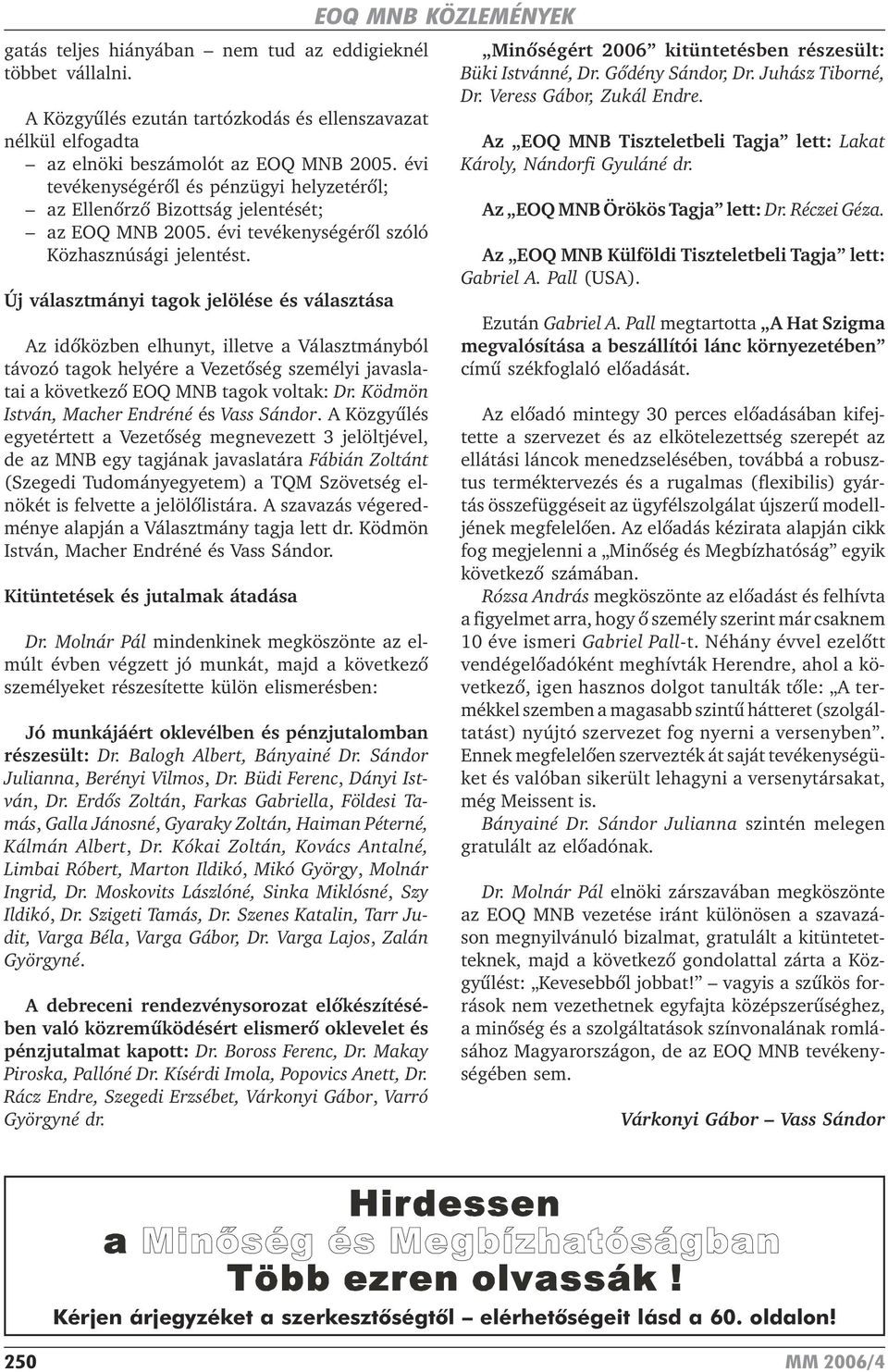 EOQ MNB KÖZLEMÉNYEK

gatás teljes hiányában – nem tud az eddigieknél többet vállalni.

A Közgyűlés ezután tartózkodás és ellenszavazat nélkül elfogadta
– az elnöki beszámolót az EOQ MNB 2005. évi tevékenységéről és pénzügyi helyzetéről;
– az Ellenőrző Bizottság jelentését;
– az EOQ MNB 2005. évi tevékenységéről szóló Közhasznúsági jelentést.

Új választmányi tagok jelölése és választása

Az időközben elhunyt, illetve a Választmányból távozó tagok helyére a Vezetőség személyi javaslatai a következő EOQ MNB tagok voltak: Dr. Ködmön István, Macher Endréné és Vass Sándor. A Közgyűlés egyetértett a Vezetőség megnevezett 3 jelöltjével, de az MNB egy tagjának javaslatára Fábián Zoltánt (Szegedi Tudományegyetem) a TQM Szövetség elnökét is felvette a jelölőlistára. A szavazás végeredménye alapján a Választmány tagja lett dr. Ködmön István, Macher Endréné és Vass Sándor.

Kitüntetések és jutalmak átadása

Dr. Molnár Pál mindenkinek megköszönte az elmúlt évben végzett jó munkát, majd a következő személyeket részesítette külön elismerésben:

Jó munkájáért oklevélben és pénzjutalomban részesült: Dr. Balogh Albert, Bányainé Dr. Sándor Julianna, Berényi Vilmos, Dr. Büdi Ferenc, Dányi István, Dr. Erdős Zoltán, Farkas Gabriella, Földesi Tamás, Galla Jánosné, Gyaraky Zoltán, Haiman Péterné, Kálmán Albert, Dr. Kókai Zoltán, Kovács Antalné, Limbai Róbert, Marton Ildikó, Mikó György, Molnár Ingrid, Dr. Moskovits Lászlóné, Sinka Miklósné, Szy Ildikó, Dr. Szigeti Tamás, Dr. Szenes Katalin, Tarr Judit, Varga Béla, Varga Gábor, Dr. Varga Lajos, Zalán Györgyné.

A debreceni rendezvénysorozat előkészítésében való közreműködésért elismerő oklevelet és pénzjutalmat kapott: Dr. Boross Ferenc, Dr. Makay Piroska, Pallóné Dr. Kísérdi Imola, Popovics Anett, Dr. Rácz Endre, Szegedi Erzsébet, Várkonyi Gábor, Varró Györgyné dr.

„Minőségért 2006” kitüntetésben részesült: Büki Istvánné, Dr. Gődény Sándor, Dr. Juhász Tiborné, Dr. Veress Gábor, Zukál Endre.

Az „EOQ MNB Tiszteletbeli Tagja” lett: Lakat Károly, Nándorfi Gyuláné dr.

Az „EOQ MNB Örökös Tagja” lett: Dr. Réczei Géza.

Az „EOQ MNB Külföldi Tiszteletbeli Tagja” lett: Gabriel A. Pall (USA).

Ezután Gabriel A. Pall megtartotta „A Hat Szigma megvalósítása a beszállítói lánc környezetében” című székfoglaló előadását.

Az előadó mintegy 30 perces előadásában kifejtette a szervezet és az elkötelezettség szerepét az ellátási láncok menedzselésében, továbbá a robusztus terméktervezés és a rugalmas (flexibilis) gyártás összefüggéseit az ügyfélszolgálat újszerű modelljének megfelelően. Az előadás kézirata alapján cikk fog megjelenni a „Minőség és Megbízhatóság” egyik következő számában.

Rózsa András megköszönte az előadást és felhívta a figyelmet arra, hogy ő személy szerint már csaknem 10 éve ismeri Gabriel Pall-t. Néhány évvel ezelőtt vendégelőadóként meghívták Herendre, ahol a következő, igen hasznos dolgot tanulták tőle: „A termékkel szemben a magasabb szintű hátteret (szolgáltatást) nyújtó szervezet fog nyerni a versenyben”. Ennek megfelelően szervezték át saját tevékenységüket és valóban sikerült lehagyni a versenytársakat, még Meissent is.

Bányainé Dr. Sándor Julianna szintén melegen gratulált az előadónak.

Dr. Molnár Pál elnöki zárszavában megköszönte az EOQ MNB vezetése iránt különösen a szavazáson megnyilvánuló bizalmat, gratulált a kitüntetetteknek, majd a következő gondolattal zárta a Közgyűlést: „Kevesebből jobbat!” – vagyis a szűkös források nem vezethetnek egyfajta középszerűséghez, a minőség és a szolgáltatások színvonalának romlásához Magyarországon, de az EOQ MNB tevékenységében sem.

Várkonyi Gábor – Vass Sándor

Hirdessen
a Minőség és Megbízhatóságban
Több ezren olvassák !
Kérjen árjegyzéket a szerkesztőségtől – elérhetőségeit lásd a 60. oldalon!

250 MM 2006/4